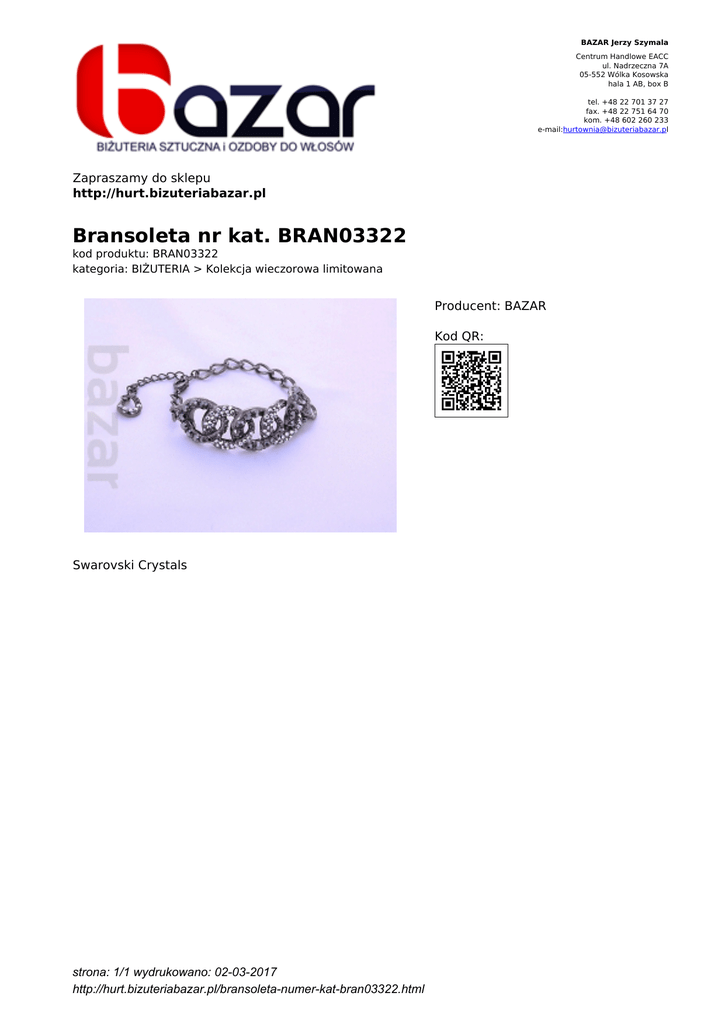 bazar
BIŻUTERIA SZTUCZNA i OZDOBY DO WŁOSÓW

BAZAR Jerzy Szymala
Centrum Handlowe EACC
ul. Nadrzeczna 7A
05-552 Wólka Kosowska
hala 1 AB, box B

tel. +48 22 701 37 27
fax. +48 22 751 64 70
kom. +48 602 260 233
e-mail:hurtownia@bizuteriabazar.pl

Zapraszamy do sklepu
http://hurt.bizuteriabazar.pl

Bransoleta nr kat. BRAN03322
kod produktu: BRAN03322
kategoria: BIŻUTERIA > Kolekcja wieczorowa limitowana

bazar

Producent: BAZAR

Kod QR:

Swarovski Crystals

strona: 1/1 wydrukowano: 02-03-2017
http://hurt.bizuteriabazar.pl/bransoleta-numer-kat-bran03322.html